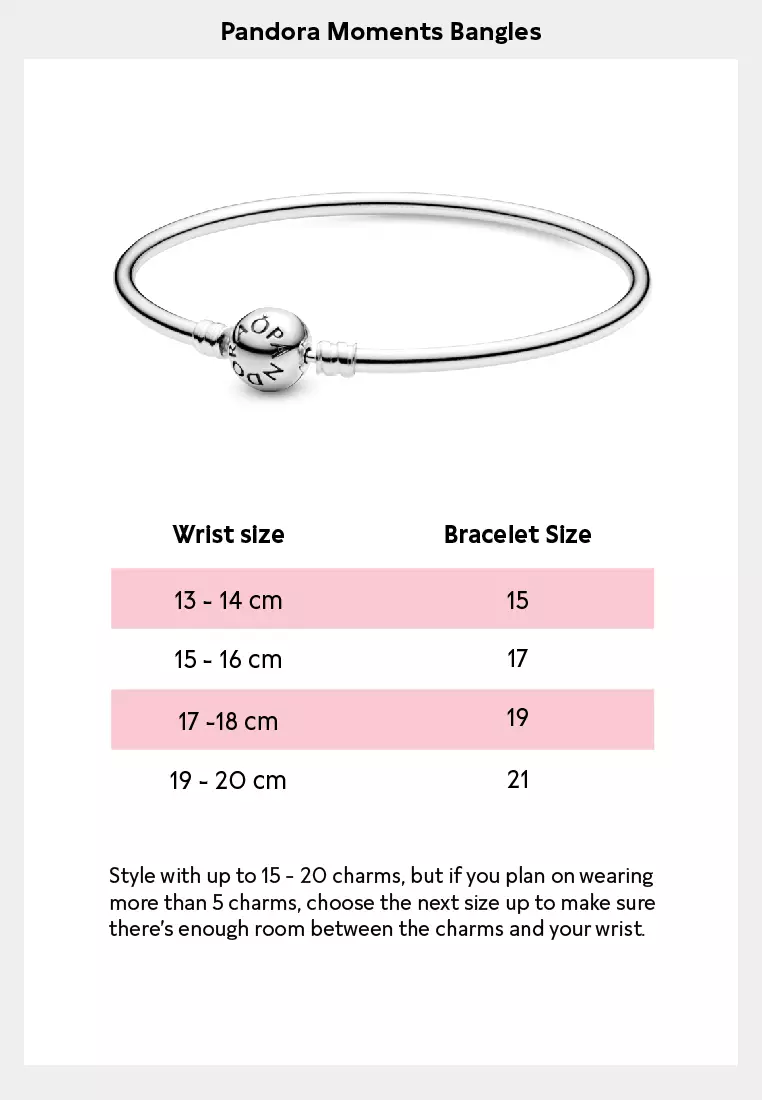 Pandora Moments Bangles

PANDORA

| Wrist size | Bracelet Size |
|---|---|
| 13 - 14 cm | 15 |
| 15 - 16 cm | 17 |
| 17 -18 cm | 19 |
| 19 - 20 cm | 21 |

Style with up to 15 - 20 charms, but if you plan on wearing more than 5 charms, choose the next size up to make sure there's enough room between the charms and your wrist.